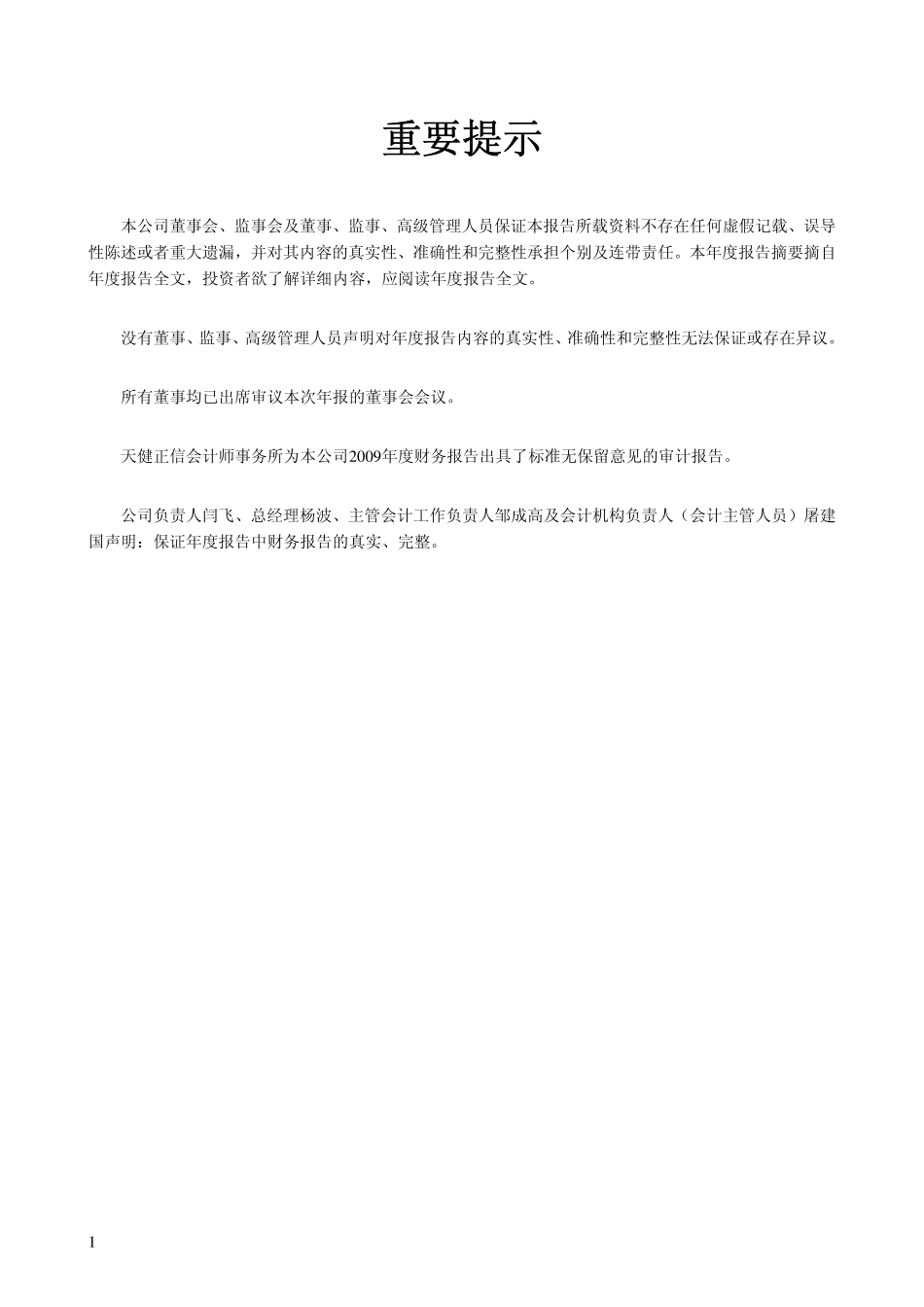 重要提示

本公司董事会、监事会及董事、监事、高级管理人员保证本报告所载资料不存在任何虚假记载、误导性陈述或者重大遗漏，并对其内容的真实性、准确性和完整性承担个别及连带责任。本年度报告摘要摘自年度报告全文，投资者欲了解详细内容，应阅读年度报告全文。

没有董事、监事、高级管理人员声明对年度报告内容的真实性、准确性和完整性无法保证或存在异议。

所有董事均已出席审议本次年报的董事会会议。

天健正信会计师事务所为本公司2009年度财务报告出具了标准无保留意见的审计报告。

公司负责人闫飞、总经理杨波、主管会计工作负责人邹成高及会计机构负责人（会计主管人员）屠建国声明：保证年度报告中财务报告的真实、完整。

1